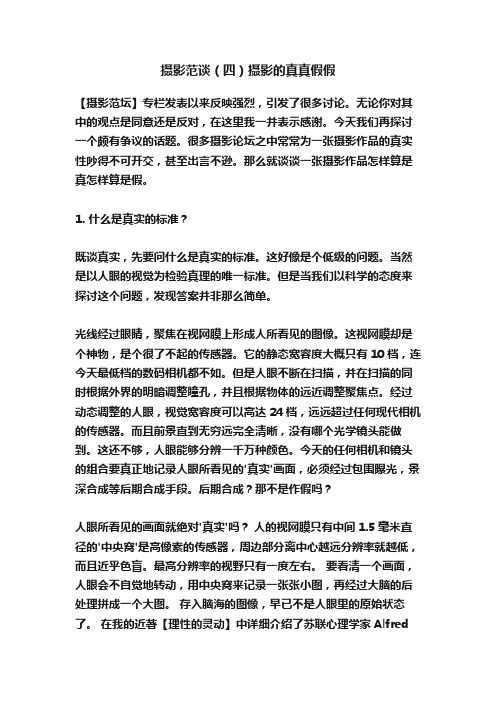 摄影范谈（四）摄影的真真假假

【摄影范坛】专栏发表以来反映强烈，引发了很多讨论。无论你对其中的观点是同意还是反对，在这里我一并表示感谢。今天我们再探讨一个颇有争议的话题。很多摄影论坛之中常常为一张摄影作品的真实性吵得不可开交，甚至出言不逊。那么就谈谈一张摄影作品怎样算是真怎样算是假。

1. 什么是真实的标准？

既谈真实，先要问什么是真实的标准。这好像是个低级的问题。当然是以人眼的视觉为检验真理的唯一标准。但是当我们以科学的态度来探讨这个问题，发现答案并非那么简单。

光线经过眼睛，聚焦在视网膜上形成人所看见的图像。这视网膜却是个神物，是个很了不起的传感器。它的静态宽容度大概只有 10 档，连今天最低档的数码相机都不如。但是人眼不断在扫描，并在扫描的同时根据外界的明暗调整瞳孔，并且根据物体的远近调整聚焦点。经过动态调整的人眼，视觉宽容度可以高达 24 档，远远超过任何现代相机的传感器。而且前景直到无穷远完全清晰，没有哪个光学镜头能做到。这还不够，人眼能够分辨一千万种颜色。今天的任何相机和镜头的组合要真正地记录人眼所看见的'真实'画面，必须经过包围曝光，景深合成等后期合成手段。后期合成？那不是作假吗？

人眼所看见的画面就绝对'真实'吗？ 人的视网膜只有中间 1.5 毫米直径的'中央窝'是高像素的传感器，周边部分离中心越远分辨率就越低，而且近乎色盲。最高分辨率的视野只有一度左右。 要看清一个画面，人眼会不自觉地转动，用中央窝来记录一张张小图，再经过大脑的后处理拼成一个大图。 存入脑海的图像，早已不是人眼里的原始状态了。 在我的近著【理性的灵动】中详细介绍了苏联心理学家 Alfred